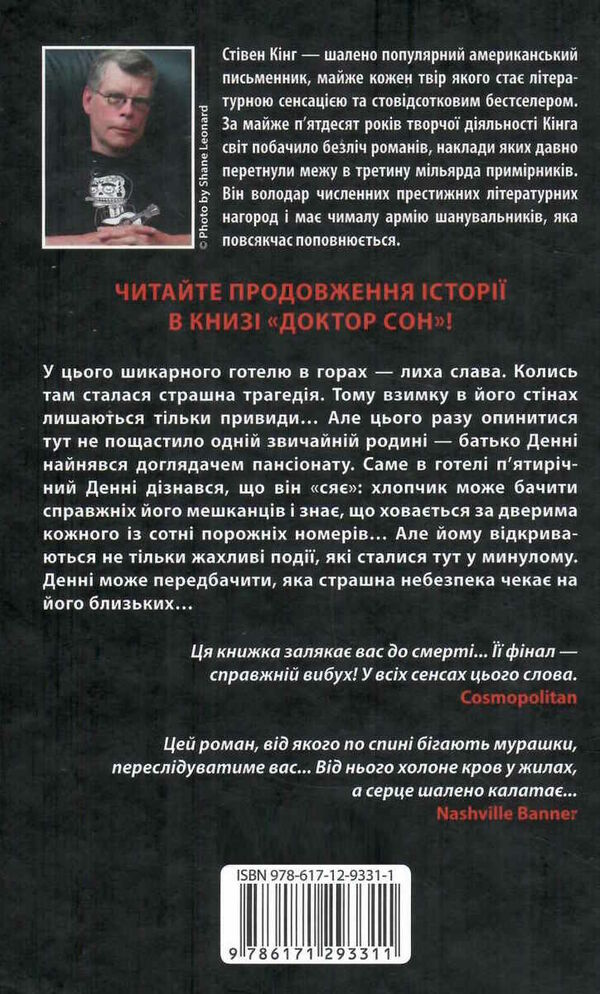 © Photo by Shane Leonard

Стівен Кінг — шалено популярний американський письменник, майже кожен твір якого стає літературною сенсацією та стовідсотковим бестселером. За майже п'ятдесят років творчої діяльності Кінга світ побачило безліч романів, наклади яких давно перетнули межу в третину мільярда примірників. Він володар численних престижних літературних нагород і має чималу армію шанувальників, яка повсякчас поповнюється.

ЧИТАЙТЕ ПРОДОВЖЕННЯ ІСТОРІЇ В КНИЗІ «ДОКТОР СОН»!

У цього шикарного готелю в горах — лиха слава. Колись там сталася страшна трагедія. Тому взимку в його стінах лишаються тільки привиди... Але цього разу опинитися тут не пощастило одній звичайній родині — батько Денні найнявся доглядачем пансіонату. Саме в готелі п'ятирічний Денні дізнався, що він «сяє»: хлопчик може бачити справжніх його мешканців і знає, що ховається за дверима кожного із сотні порожніх номерів... Але йому відкриваються не тільки жахливі події, які сталися тут у минулому. Денні може передбачити, яка страшна небезпека чекає на його близьких...

Ця книжка залякає вас до смерті... Її фінал — справжній вибух! У всіх сенсах цього слова.
Cosmopolitan

Цей роман, від якого по спині бігають мурашки, переслідуватиме вас... Від нього холоне кров у жилах, а серце шалено калатає...
Nashville Banner

ISBN 978-617-12-9331-1

9 786171 293311